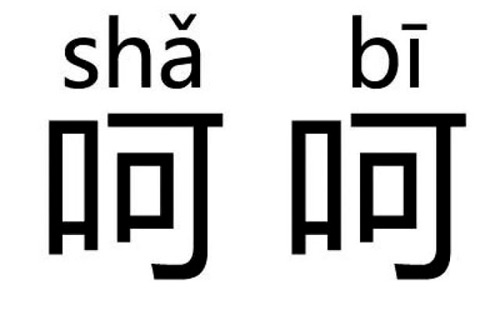 shǎ bī
呵呵